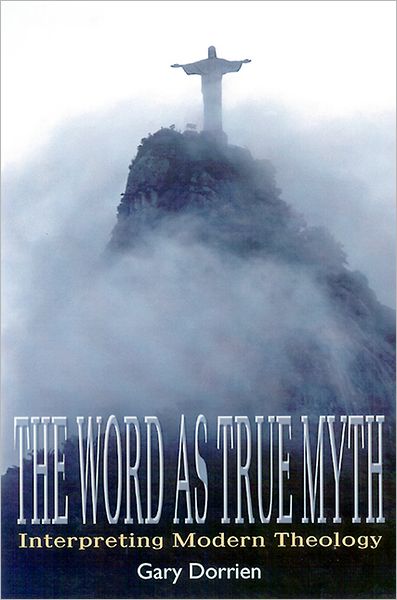 THE WORD AS TRUE MYTH
Interpreting Modern Theology
Gary Dorrien